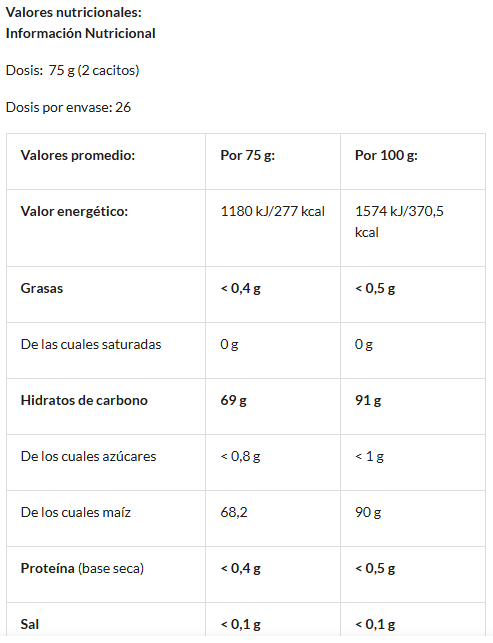 Valores nutricionales:
Información Nutricional

Dosis: 75 g (2 cacitos)

Dosis por envase: 26

| Valores promedio: | Por 75 g: | Por 100 g: |
|---|---|---|
| Valor energético: | 1180 kJ/277 kcal | 1574 kJ/370,5 kcal |
| Grasas | < 0,4 g | < 0,5 g |
| De las cuales saturadas | 0 g | 0 g |
| Hidratos de carbono | 69 g | 91 g |
| De los cuales azúcares | < 0,8 g | < 1 g |
| De los cuales maíz | 68,2 | 90 g |
| Proteína (base seca) | < 0,4 g | < 0,5 g |
| Sal | < 0,1 g | < 0,1 g |